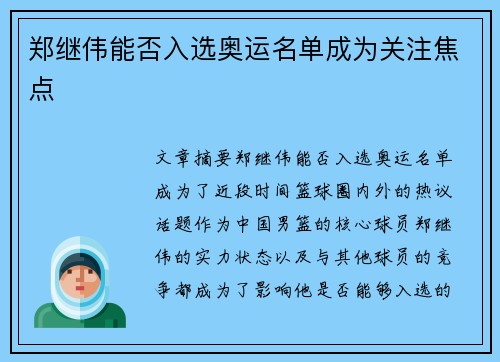 郑继伟能否入选奥运名单成为关注焦点

文章摘要郑继伟能否入选奥运名单成为了近段时间篮球圈内外的热议话题作为中国男篮的核心球员郑继伟的实力状态以及与其他球员的竞争都成为了影响他是否能够入选的